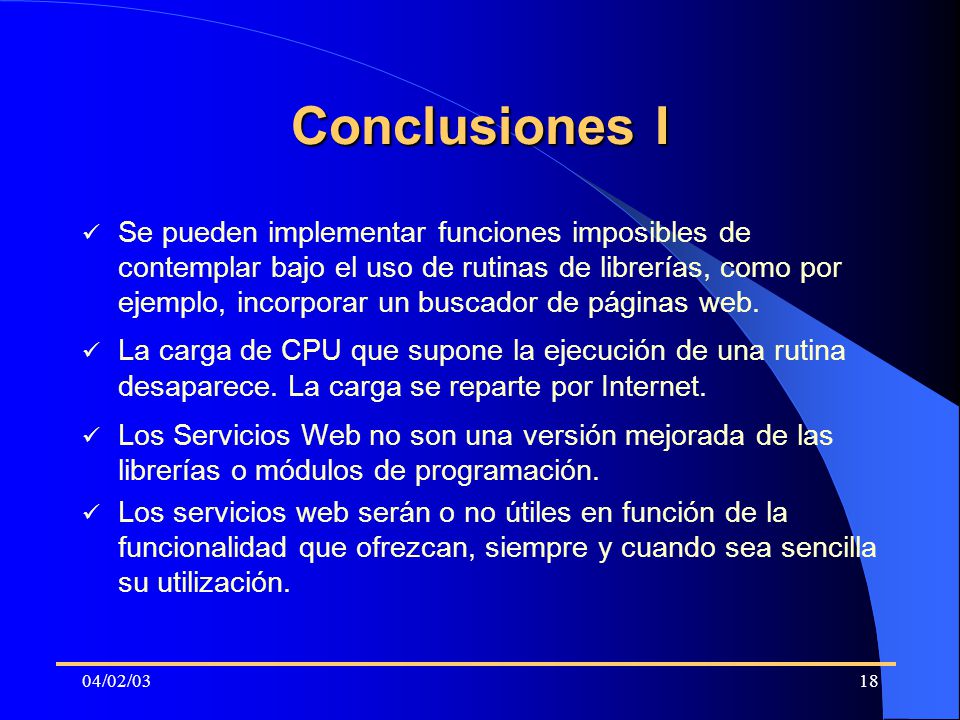 Conclusiones I

✓ Se pueden implementar funciones imposibles de contemplar bajo el uso de rutinas de librerías, como por ejemplo, incorporar un buscador de páginas web.

✓ La carga de CPU que supone la ejecución de una rutina desaparece. La carga se reparte por Internet.

✓ Los Servicios Web no son una versión mejorada de las librerías o módulos de programación.

✓ Los servicios web serán o no útiles en función de la funcionalidad que ofrezcan, siempre y cuando sea sencilla su utilización.

04/02/03

18